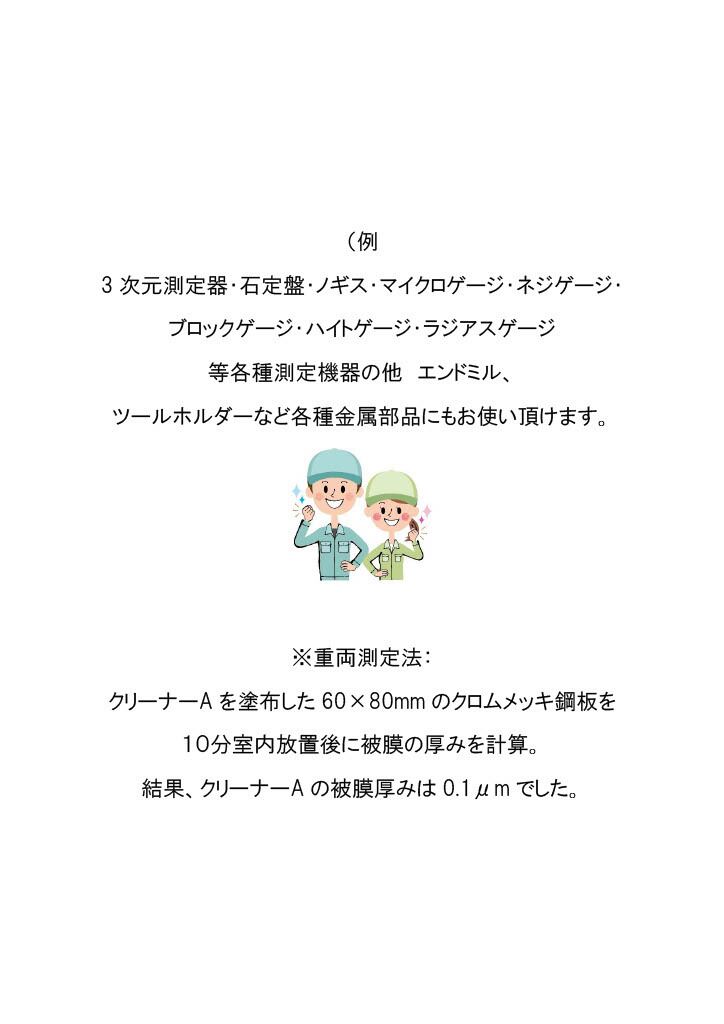 (例

3次元測定器・石定盤・ノギス・マイクロゲージ・ネジゲージ・

ブロックゲージ・ハイトゲージ・ラジアスゲージ

等各種測定機器の他 エンドミル、

ツールホルダーなど各種金属部品にもお使い頂けます。

※重両測定法:

クリーナーAを塗布した60×80mmのクロムメッキ鋼板を

10分室内放置後に被膜の厚みを計算。

結果、クリーナーAの被膜厚みは0.1μmでした。